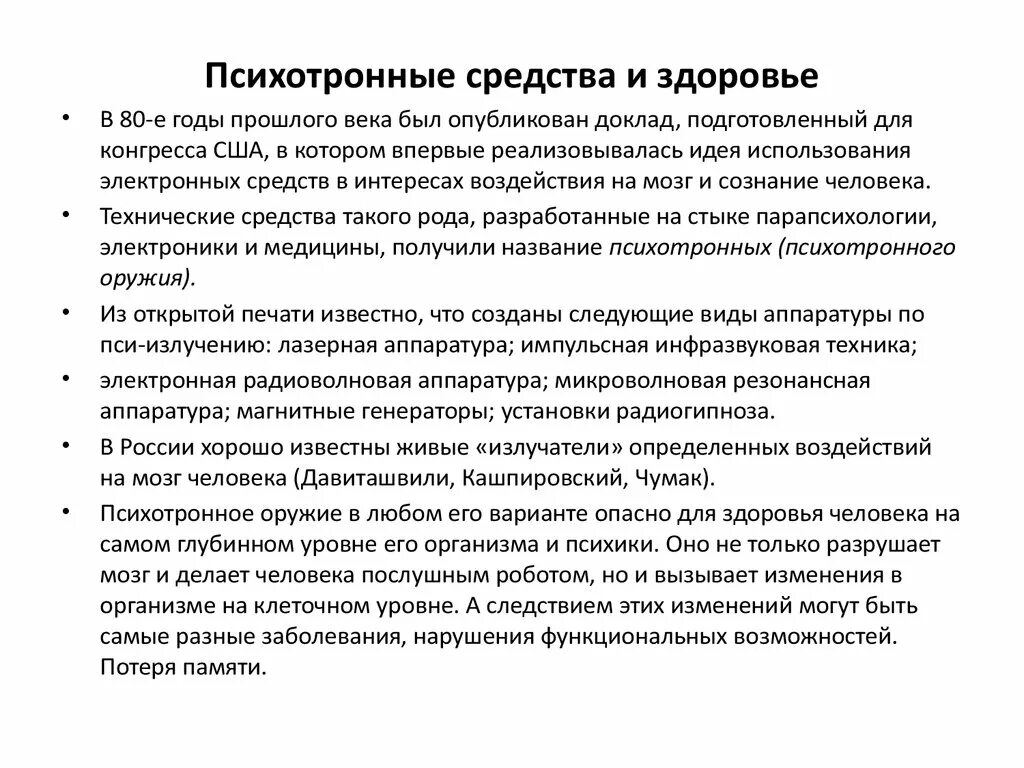 Психотронные средства и здоровье

• В 80-е годы прошлого века был опубликован доклад, подготовленный для конгресса США, в котором впервые реализовывалась идея использования электронных средств в интересах воздействия на мозг и сознание человека.
• Технические средства такого рода, разработанные на стыке парапсихологии, электроники и медицины, получили название психотронных (психотронного оружия).
• Из открытой печати известно, что созданы следующие виды аппаратуры по пси-излучению: лазерная аппаратура; импульсная инфразвуковая техника;
• электронная радиоволновая аппаратура; микроволновая резонансная аппаратура; магнитные генераторы; установки радиогипноза.
• В России хорошо известны живые «излучатели» определенных воздействий на мозг человека (Давиташвили, Кашпировский, Чумак).
• Психотронное оружие в любом его варианте опасно для здоровья человека на самом глубинном уровне его организма и психики. Оно не только разрушает мозг и делает человека послушным роботом, но и вызывает изменения в организме на клеточном уровне. А следствием этих изменений могут быть самые разные заболевания, нарушения функциональных возможностей. Потеря памяти.